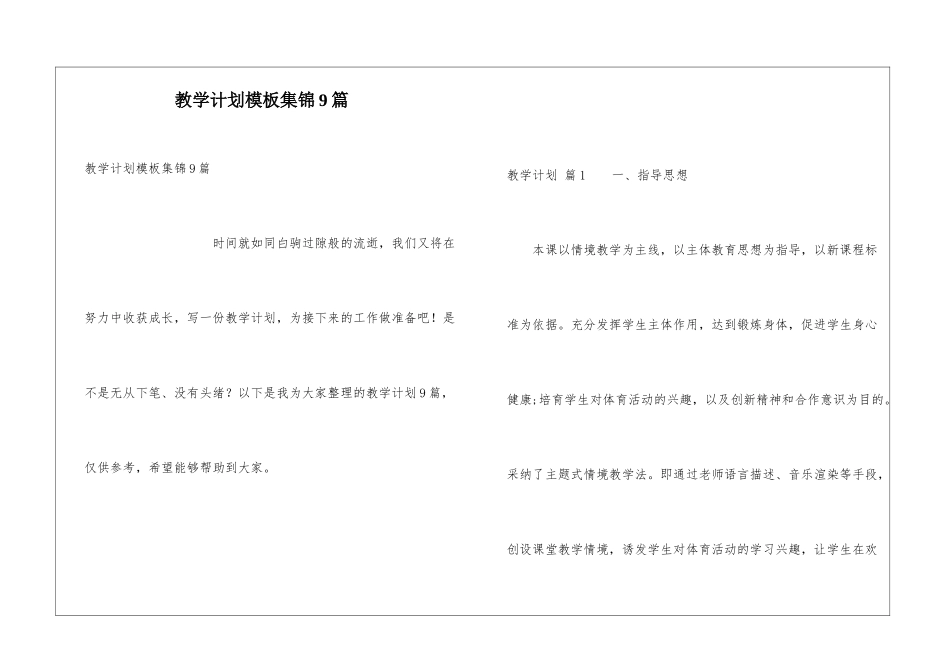 教学计划模板集锦9篇

教学计划模板集锦9篇

时间就如同白驹过隙般的流逝，我们又将在努力中收获成长，写一份教学计划，为接下来的工作做准备吧！是不是无从下笔、没有头绪？以下是我为大家整理的教学计划9篇，仅供参考，希望能够帮助到大家。

教学计划 篇1 一、指导思想

本课以情境教学为主线，以主体教育思想为指导，以新课程标准为依据。充分发挥学生主体作用，达到锻炼身体，促进学生身心健康;培育学生对体育活动的兴趣，以及创新精神和合作意识为目的。采纳了主题式情境教学法。即通过老师语言描述、音乐渲染等手段，创设课堂教学情境，诱发学生对体育活动的学习兴趣，让学生在欢